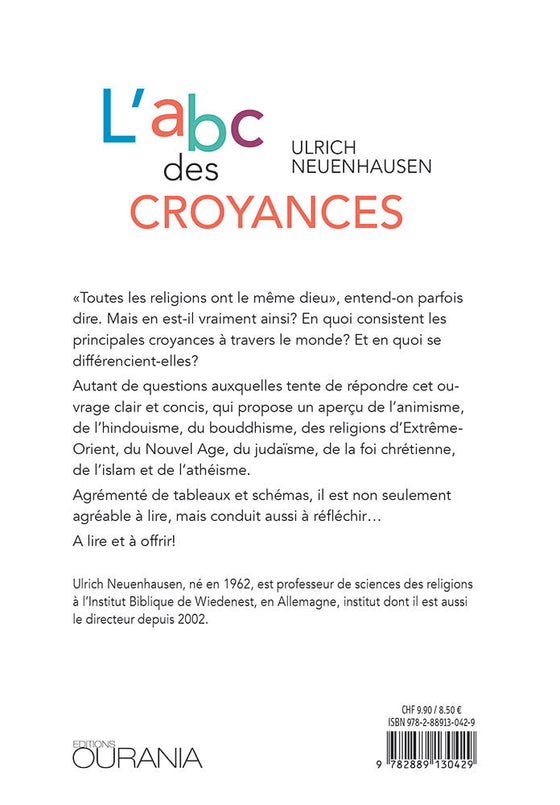 L'abc des CROYANCES

ULRICH NEUENHAUSEN

«Toutes les religions ont le même dieu», entend-on parfois dire. Mais en est-il vraiment ainsi? En quoi consistent les principales croyances à travers le monde? Et en quoi se différencient-elles?

Autant de questions auxquelles tente de répondre cet ouvrage clair et concis, qui propose un aperçu de l'animisme, de l'hindouisme, du bouddhisme, des religions d'Extrême-Orient, du Nouvel Age, du judaïsme, de la foi chrétienne, de l'islam et de l'athéisme.

Agrémenté de tableaux et schémas, il est non seulement agréable à lire, mais conduit aussi à réfléchir…

A lire et à offrir!

Ulrich Neuenhausen, né en 1962, est professeur de sciences des religions à l'Institut Biblique de Wiedenest, en Allemagne, institut dont il est aussi le directeur depuis 2002.

EDITIONS OURANIA

CHF 9.90 / 8.50 €
ISBN 978-2-88913-042-9

9 782889 130429